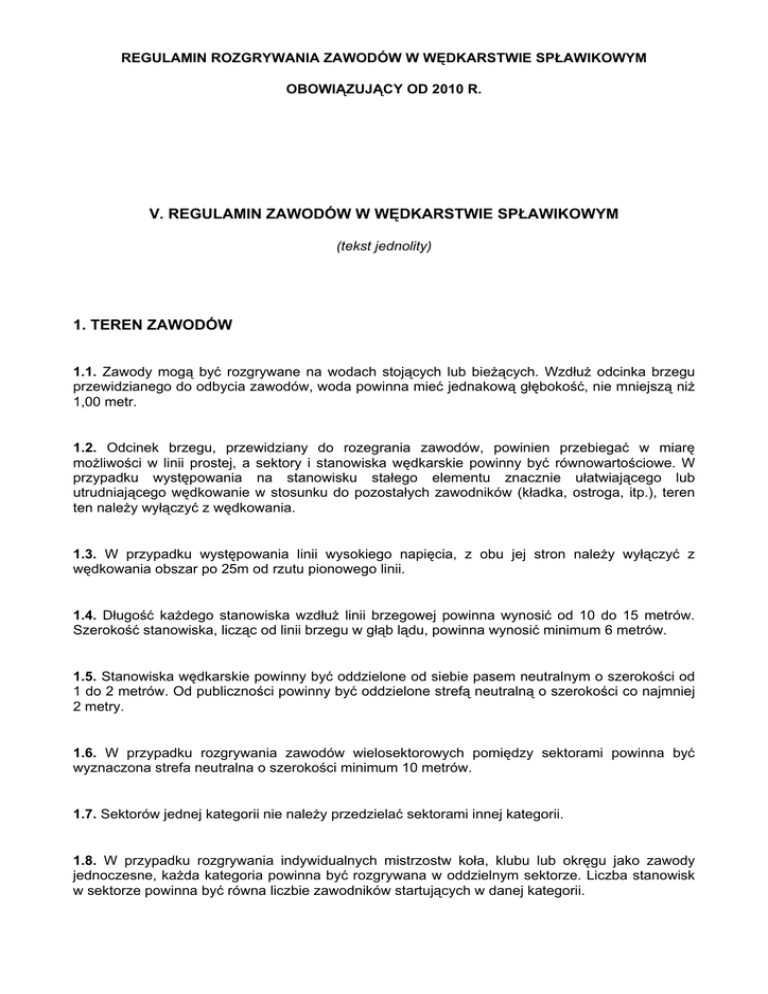 REGULAMIN ROZGRYWANIA ZAWODÓW W WĘDKARSTWIE SPŁAWIKOWYM

OBOWIĄZUJĄCY OD 2010 R.

V. REGULAMIN ZAWODÓW W WĘDKARSTWIE SPŁAWIKOWYM

(tekst jednolity)

1. TEREN ZAWODÓW

1.1. Zawody mogą być rozgrywane na wodach stojących lub bieżących. Wzdłuż odcinka brzegu przewidzianego do odbycia zawodów, woda powinna mieć jednakową głębokość, nie mniejszą niż 1,00 metr.

1.2. Odcinek brzegu, przewidziany do rozegrania zawodów, powinien przebiegać w miarę możliwości w linii prostej, a sektory i stanowiska wędkarskie powinny być równowartościowe. W przypadku występowania na stanowisku stałego elementu znacznie ułatwiającego lub utrudniającego wędkowanie w stosunku do pozostałych zawodników (kładka, ostroga, itp.), teren ten należy wyłączyć z wędkowania.

1.3. W przypadku występowania linii wysokiego napięcia, z obu jej stron należy wyłączyć z wędkowania obszar po 25m od rzutu pionowego linii.

1.4. Długość każdego stanowiska wzdłuż linii brzegowej powinna wynosić od 10 do 15 metrów. Szerokość stanowiska, licząc od linii brzegu w głąb lądu, powinna wynosić minimum 6 metrów.

1.5. Stanowiska wędkarskie powinny być oddzielone od siebie pasem neutralnym o szerokości od 1 do 2 metrów. Od publiczności powinny być oddzielone strefą neutralną o szerokości co najmniej 2 metry.

1.6. W przypadku rozgrywania zawodów wielosektorowych pomiędzy sektorami powinna być wyznaczona strefa neutralna o szerokości minimum 10 metrów.

1.7. Sektorów jednej kategorii nie należy przedzielać sektorami innej kategorii.

1.8. W przypadku rozgrywania indywidualnych mistrzostw koła, klubu lub okręgu jako zawody jednoczesne, każda kategoria powinna być rozgrywana w oddzielnym sektorze. Liczba stanowisk w sektorze powinna być równa liczbie zawodników startujących w danej kategorii.